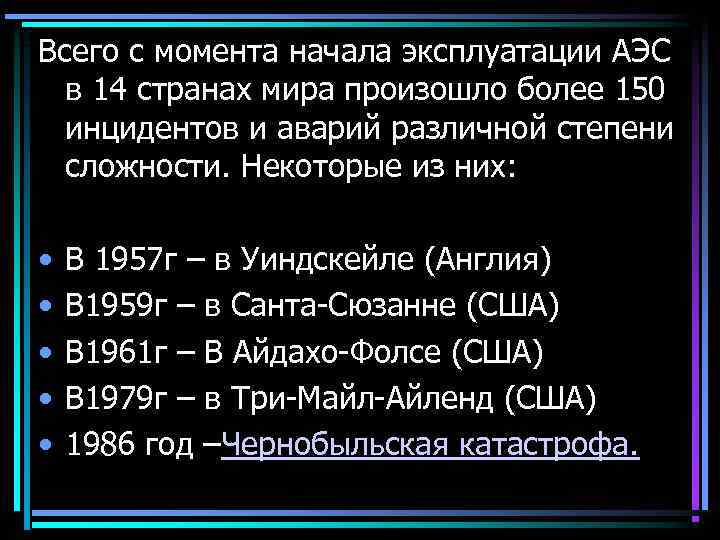 Всего с момента начала эксплуатации АЭС в 14 странах мира произошло более 150 инцидентов и аварий различной степени сложности. Некоторые из них:

• В 1957г – в Уиндскейле (Англия)
• В1959г – в Санта-Сюзанне (США)
• В1961г – В Айдахо-Фолсе (США)
• В1979г – в Три-Майл-Айленд (США)
• 1986 год –Чернобыльская катастрофа.